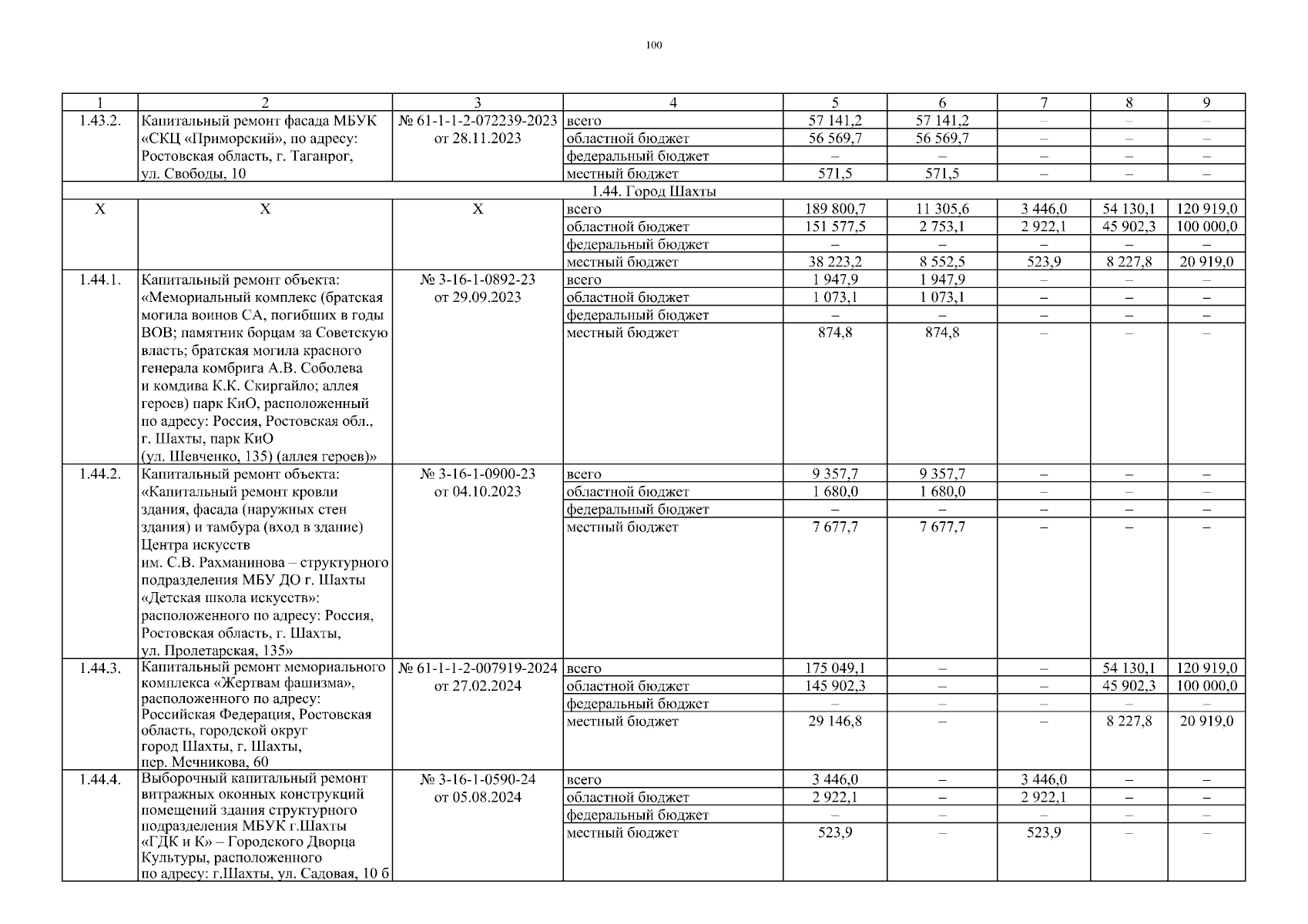 100

| 1 | 2 | 3 | 4 | 5 | 6 | 7 | 8 | 9 |
|---|---|---|---|---|---|---|---|---|
| 1.43.2. | Капитальный ремонт фасада МБУК «СКЦ «Приморский», по адресу: Ростовская область, г. Таганрог, ул. Свободы, 10 | № 61-1-1-2-072239-2023 от 28.11.2023 | всего | 57 141,2 | 57 141,2 | – | – | – |
| | | | областной бюджет | 56 569,7 | 56 569,7 | – | – | – |
| | | | федеральный бюджет | – | – | – | – | – |
| | | | местный бюджет | 571,5 | 571,5 | – | – | – |
| 1.44. Город Шахты | | | | | | | | |
| Х | Х | Х | всего | 189 800,7 | 11 305,6 | 3 446,0 | 54 130,1 | 120 919,0 |
| | | | областной бюджет | 151 577,5 | 2 753,1 | 2 922,1 | 45 902,3 | 100 000,0 |
| | | | федеральный бюджет | – | – | – | – | – |
| | | | местный бюджет | 38 223,2 | 8 552,5 | 523,9 | 8 227,8 | 20 919,0 |
| 1.44.1. | Капитальный ремонт объекта: «Мемориальный комплекс (братская могила воинов СА, погибших в годы ВОВ; памятник борцам за Советскую власть; братская могила красного генерала комбрига А.В. Соболева и комдива К.К. Скиргайло; аллея героев) парк КиО, расположенный по адресу: Россия, Ростовская обл., г. Шахты, парк КиО (ул. Шевченко, 135) (аллея героев)» | № 3-16-1-0892-23 от 29.09.2023 | всего | 1 947,9 | 1 947,9 | – | – | – |
| | | | областной бюджет | 1 073,1 | 1 073,1 | – | – | – |
| | | | федеральный бюджет | – | – | – | – | – |
| | | | местный бюджет | 874,8 | 874,8 | – | – | – |
| 1.44.2. | Капитальный ремонт объекта: «Капитальный ремонт кровли здания, фасада (наружных стен здания) и тамбура (вход в здание) Центра искусств им. С.В. Рахманинова – структурного подразделения МБУ ДО г. Шахты «Детская школа искусств»: расположенного по адресу: Россия, Ростовская область, г. Шахты, ул. Пролетарская, 135» | № 3-16-1-0900-23 от 04.10.2023 | всего | 9 357,7 | 9 357,7 | – | – | – |
| | | | областной бюджет | 1 680,0 | 1 680,0 | – | – | – |
| | | | федеральный бюджет | – | – | – | – | – |
| | | | местный бюджет | 7 677,7 | 7 677,7 | – | – | – |
| 1.44.3. | Капитальный ремонт мемориального комплекса «Жертвам фашизма», расположенного по адресу: Российская Федерация, Ростовская область, городской округ город Шахты, г. Шахты, пер. Мечникова, 60 | № 61-1-1-2-007919-2024 от 27.02.2024 | всего | 175 049,1 | – | – | 54 130,1 | 120 919,0 |
| | | | областной бюджет | 145 902,3 | – | – | 45 902,3 | 100 000,0 |
| | | | федеральный бюджет | – | – | – | – | – |
| | | | местный бюджет | 29 146,8 | – | – | 8 227,8 | 20 919,0 |
| 1.44.4. | Выборочный капитальный ремонт витражных оконных конструкций помещений здания структурного подразделения МБУК г.Шахты «ГДК и К» – Городского Дворца Культуры, расположенного по адресу: г.Шахты, ул. Садовая, 10 б | № 3-16-1-0590-24 от 05.08.2024 | всего | 3 446,0 | – | 3 446,0 | – | – |
| | | | областной бюджет | 2 922,1 | – | 2 922,1 | – | – |
| | | | федеральный бюджет | – | – | – | – | – |
| | | | местный бюджет | 523,9 | – | 523,9 | – | – |